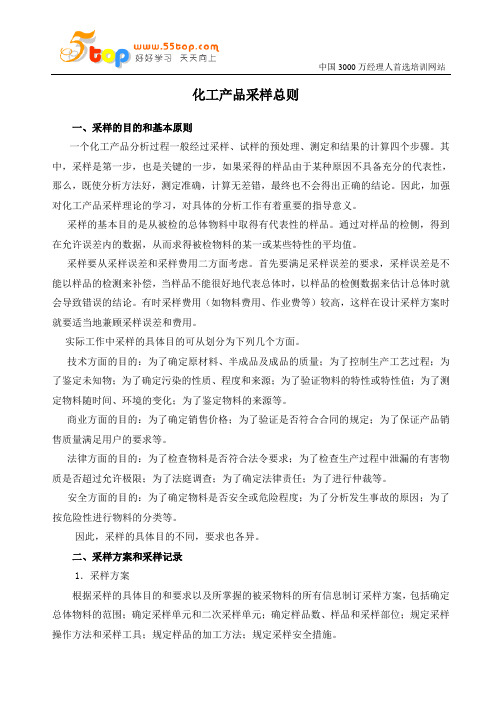 5top www.55top.com 好好学习 天天向上

中国 3000 万经理人首选培训网站

化工产品采样总则

一、采样的目的和基本原则

一个化工产品分析过程一般经过采样、试样的预处理、测定和结果的计算四个步骤。其中，采样是第一步，也是关键的一步，如果采得的样品由于某种原因不具备充分的代表性，那么，既使分析方法好，测定准确，计算无差错，最终也不会得出正确的结论。因此，加强对化工产品采样理论的学习，对具体的分析工作有着重要的指导意义。

采样的基本目的是从被检的总体物料中取得有代表性的样品。通过对样品的检侧，得到在允许误差内的数据，从而求得被检物料的某一或某些特性的平均值。

采样要从采样误差和采样费用二方面考虑。首先要满足采样误差的要求，采样误差是不能以样品的检测来补偿，当样品不能很好地代表总体时，以样品的检侧数据来估计总体时就会导致错误的结论。有时采样费用（如物料费用、作业费等）较高，这样在设计采样方案时就要适当地兼顾采样误差和费用。

实际工作中采样的具体目的可从划分为下列几个方面。

技术方面的目的：为了确定原材料、半成品及成品的质量；为了控制生产工艺过程；为了鉴定未知物；为了确定污染的性质、程度和来源；为了验证物料的特性或特性值；为了测定物料随时间、环境的变化；为了鉴定物料的来源等。

商业方面的目的：为了确定销售价格；为了验证是否符合合同的规定；为了保证产品销售质量满足用户的要求等。

法律方面的目的：为了检查物料是否符合法令要求；为了检查生产过程中泄漏的有害物质是否超过允许极限；为了法庭调查；为了确定法律责任；为了进行仲裁等。

安全方面的目的：为了确定物料是否安全或危险程度；为了分析发生事故的原因；为了按危险性进行物料的分类等。

因此，采样的具体目的不同，要求也各异。

二、采样方案和采样记录

1．采样方案

根据采样的具体目的和要求以及所掌握的被采物料的所有信息制订采样方案，包括确定总体物料的范围；确定采样单元和二次采样单元；确定样品数、样品和采样部位；规定采样操作方法和采样工具；规定样品的加工方法；规定采样安全措施。